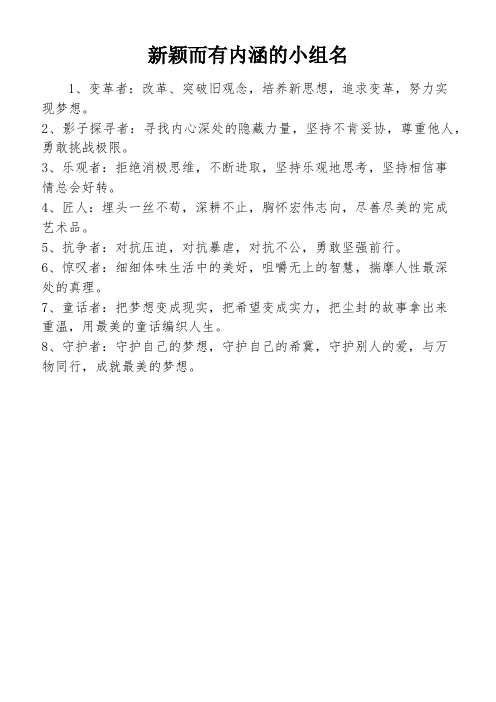 新颖而有内涵的小组名

1、变革者：改革、突破旧观念，培养新思想，追求变革，努力实现梦想。

2、影子探寻者：寻找内心深处的隐藏力量，坚持不肯妥协，尊重他人，勇敢挑战极限。

3、乐观者：拒绝消极思维，不断进取，坚持乐观地思考，坚持相信事情总会好转。

4、匠人：埋头一丝不苟，深耕不止，胸怀宏伟志向，尽善尽美的完成艺术品。

5、抗争者：对抗压迫，对抗暴虐，对抗不公，勇敢坚强前行。

6、惊叹者：细细体味生活中的美好，咀嚼无上的智慧，揣摩人性最深处的真理。

7、童话者：把梦想变成现实，把希望变成实力，把尘封的故事拿出来重温，用最美的童话编织人生。

8、守护者：守护自己的梦想，守护自己的希冀，守护别人的爱，与万物同行，成就最美的梦想。